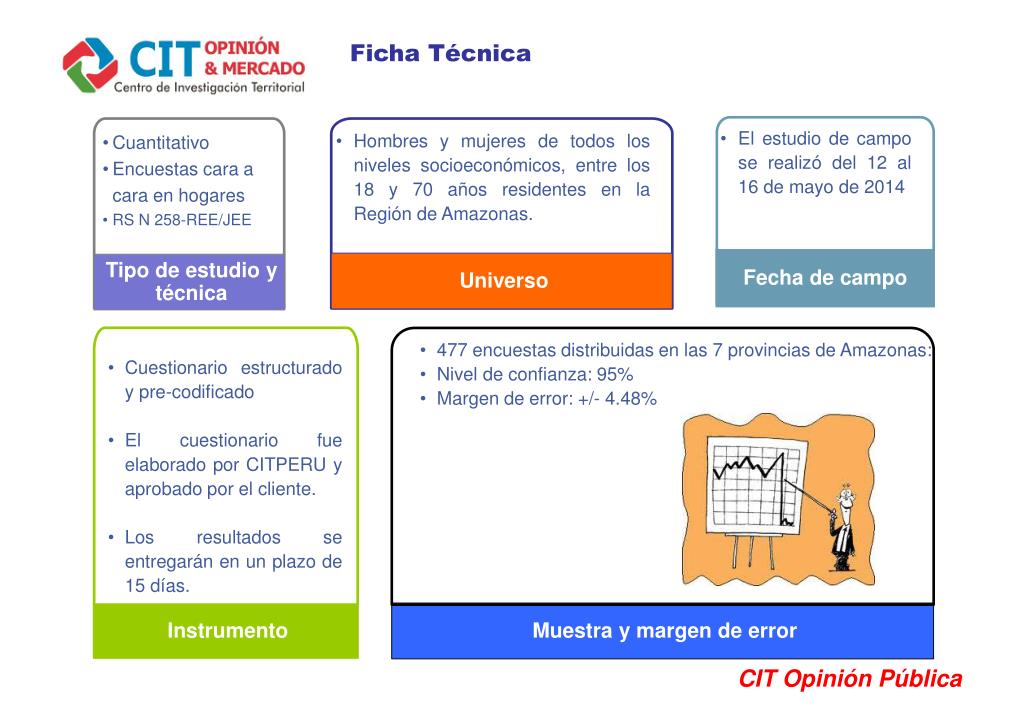 CIT OPINIÓN & MERCADO
Centro de Investigación Territorial

Ficha Técnica

• Cuantitativo
• Encuestas cara a cara en hogares
• RS N 258-REE/JEE

Tipo de estudio y técnica

• Hombres y mujeres de todos los niveles socioeconómicos, entre los 18 y 70 años residentes en la Región de Amazonas.

Universo

• El estudio de campo se realizó del 12 al 16 de mayo de 2014

Fecha de campo

• Cuestionario estructurado y pre-codificado

• El cuestionario fue elaborado por CITPERU y aprobado por el cliente.

• Los resultados se entregarán en un plazo de 15 días.

Instrumento

• 477 encuestas distribuidas en las 7 provincias de Amazonas:
• Nivel de confianza: 95%
• Margen de error: +/- 4.48%

Muestra y margen de error

CIT Opinión Pública